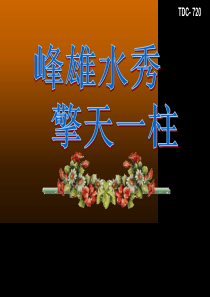 TDC-720

峰雄水秀

擎天一柱